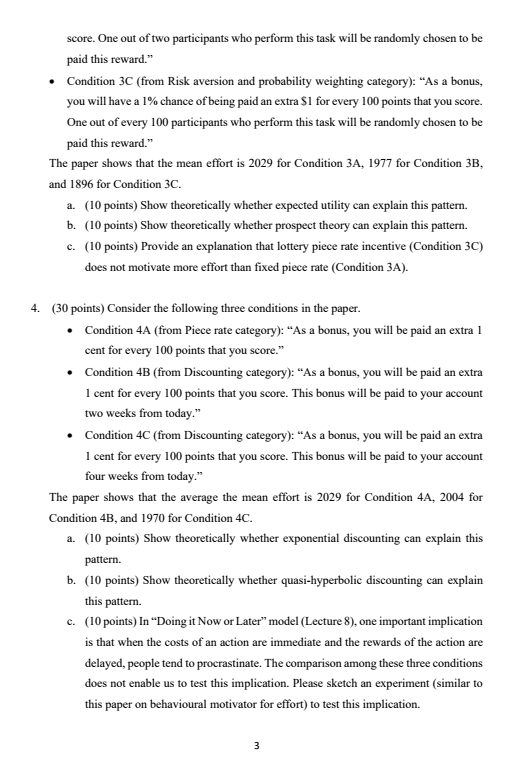 score. One out of two participants who perform this task will be randomly chosen to be paid this reward."

• Condition 3C (from Risk aversion and probability weighting category): "As a bonus, you will have a 1% chance of being paid an extra \$1 for every 100 points that you score. One out of every 100 participants who perform this task will be randomly chosen to be paid this reward."

The paper shows that the mean effort is 2029 for Condition 3A, 1977 for Condition 3B, and 1896 for Condition 3C.

a. (10 points) Show theoretically whether expected utility can explain this pattern.
b. (10 points) Show theoretically whether prospect theory can explain this pattern.
c. (10 points) Provide an explanation that lottery piece rate incentive (Condition 3C) does not motivate more effort than fixed piece rate (Condition 3A).

4. (30 points) Consider the following three conditions in the paper.

• Condition 4A (from Piece rate category): "As a bonus, you will be paid an extra 1 cent for every 100 points that you score."
• Condition 4B (from Discounting category): "As a bonus, you will be paid an extra 1 cent for every 100 points that you score. This bonus will be paid to your account two weeks from today."
• Condition 4C (from Discounting category): "As a bonus, you will be paid an extra 1 cent for every 100 points that you score. This bonus will be paid to your account four weeks from today."

The paper shows that the average the mean effort is 2029 for Condition 4A, 2004 for Condition 4B, and 1970 for Condition 4C.

a. (10 points) Show theoretically whether exponential discounting can explain this pattern.
b. (10 points) Show theoretically whether quasi-hyperbolic discounting can explain this pattern.
c. (10 points) In "Doing it Now or Later" model (Lecture 8), one important implication is that when the costs of an action are immediate and the rewards of the action are delayed, people tend to procrastinate. The comparison among these three conditions does not enable us to test this implication. Please sketch an experiment (similar to this paper on behavioural motivator for effort) to test this implication.

3